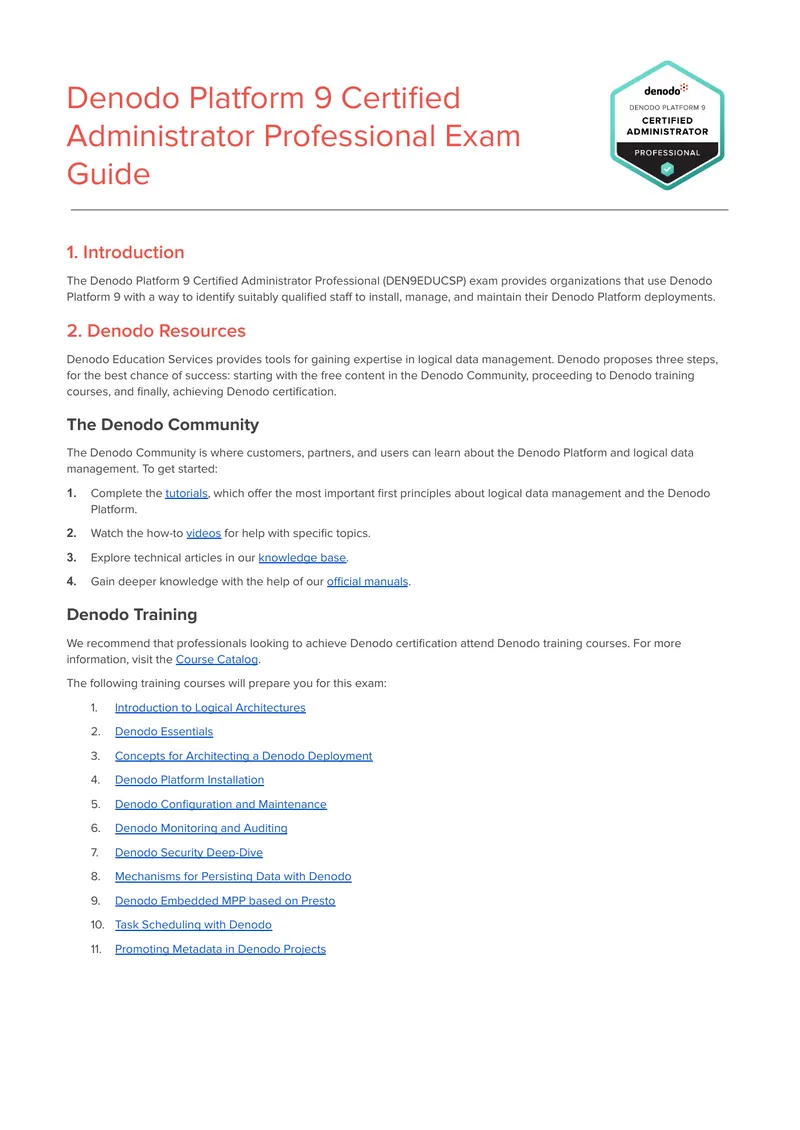 Denodo Platform 9 Certified Administrator Professional Exam Guide

denodo
DENODO PLATFORM 9
CERTIFIED
ADMINISTRATOR
PROFESSIONAL

1. Introduction

The Denodo Platform 9 Certified Administrator Professional (DEN9EDUCSP) exam provides organizations that use Denodo Platform 9 with a way to identify suitably qualified staff to install, manage, and maintain their Denodo Platform deployments.

2. Denodo Resources

Denodo Education Services provides tools for gaining expertise in logical data management. Denodo proposes three steps, for the best chance of success: starting with the free content in the Denodo Community, proceeding to Denodo training courses, and finally, achieving Denodo certification.

The Denodo Community

The Denodo Community is where customers, partners, and users can learn about the Denodo Platform and logical data management. To get started:

1. Complete the tutorials, which offer the most important first principles about logical data management and the Denodo Platform.
2. Watch the how-to videos for help with specific topics.
3. Explore technical articles in our knowledge base.
4. Gain deeper knowledge with the help of our official manuals.

Denodo Training

We recommend that professionals looking to achieve Denodo certification attend Denodo training courses. For more information, visit the Course Catalog.

The following training courses will prepare you for this exam:

1. Introduction to Logical Architectures
2. Denodo Essentials
3. Concepts for Architecting a Denodo Deployment
4. Denodo Platform Installation
5. Denodo Configuration and Maintenance
6. Denodo Monitoring and Auditing
7. Denodo Security Deep-Dive
8. Mechanisms for Persisting Data with Denodo
9. Denodo Embedded MPP based on Presto
10. Task Scheduling with Denodo
11. Promoting Metadata in Denodo Projects